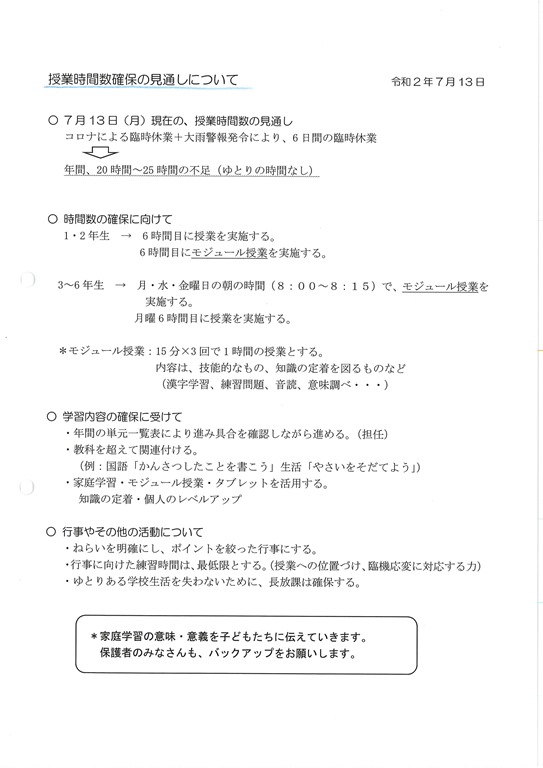 授業時間数確保の見通しについて

令和２年７月１３日

○ ７月１３日（月）現在の、授業時間数の見通し
コロナによる臨時休業＋大雨警報発令により、６日間の臨時休業

年間、２０時間～２５時間の不足（ゆとりの時間なし）

○ 時間数の確保に向けて
１・２年生 → ６時間目に授業を実施する。
６時間目にモジュール授業を実施する。

３～６年生 → 月・水・金曜日の朝の時間（８：００～８：１５）で、モジュール授業を実施する。
月曜６時間目に授業を実施する。

＊モジュール授業：１５分×３回で１時間の授業とする。
内容は、技能的なもの、知識の定着を図るものなど
（漢字学習、練習問題、音読、意味調べ・・・）

○ 学習内容の確保に受けて
・年間の単元一覧表により進み具合を確認しながら進める。（担任）
・教科を超えて関連付ける。
（例：国語「かんさつしたことを書こう」生活「やさいをそだてよう」）
・家庭学習・モジュール授業・タブレットを活用する。
知識の定着・個人のレベルアップ

○ 行事やその他の活動について
・ねらいを明確にし、ポイントを絞った行事にする。
・行事に向けた練習時間は、最低限とする。（授業への位置づけ、臨機応変に対応する力）
・ゆとりある学校生活を失わないために、長放課は確保する。

＊家庭学習の意味・意義を子どもたちに伝えていきます。
保護者のみなさんも、バックアップをお願いします。